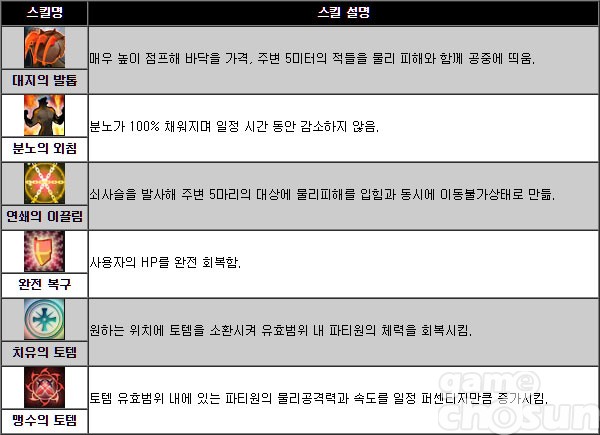 | 스킬명 | 스킬 설명 |
|---|---|
| 대지의 발톱 | 매우 높이 점프해 바닥을 가격, 주변 5미터의 적들을 물리 피해와 함께 공중에 띄움. |
| 분노의 외침 | 분노가 100% 채워지며 일정 시간 동안 감소하지 않음. |
| 연쇄의 이끌림 | 쇠사슬을 발사해 주변 5마리의 대상에 물리피해를 입힘과 동시에 이동불가상태로 만듦. |
| 완전 복구 | 사용자의 HP를 완전 회복함. |
| 치유의 토템 | 원하는 위치에 토템을 소환시켜 유효범위 내 파티원의 체력을 회복시킴. |
| 맹수의 토템 | 토템 유효범위 내에 있는 파티원의 물리공격력과 속도를 일정 퍼센티지만큼 증가시킴. |

game chosun